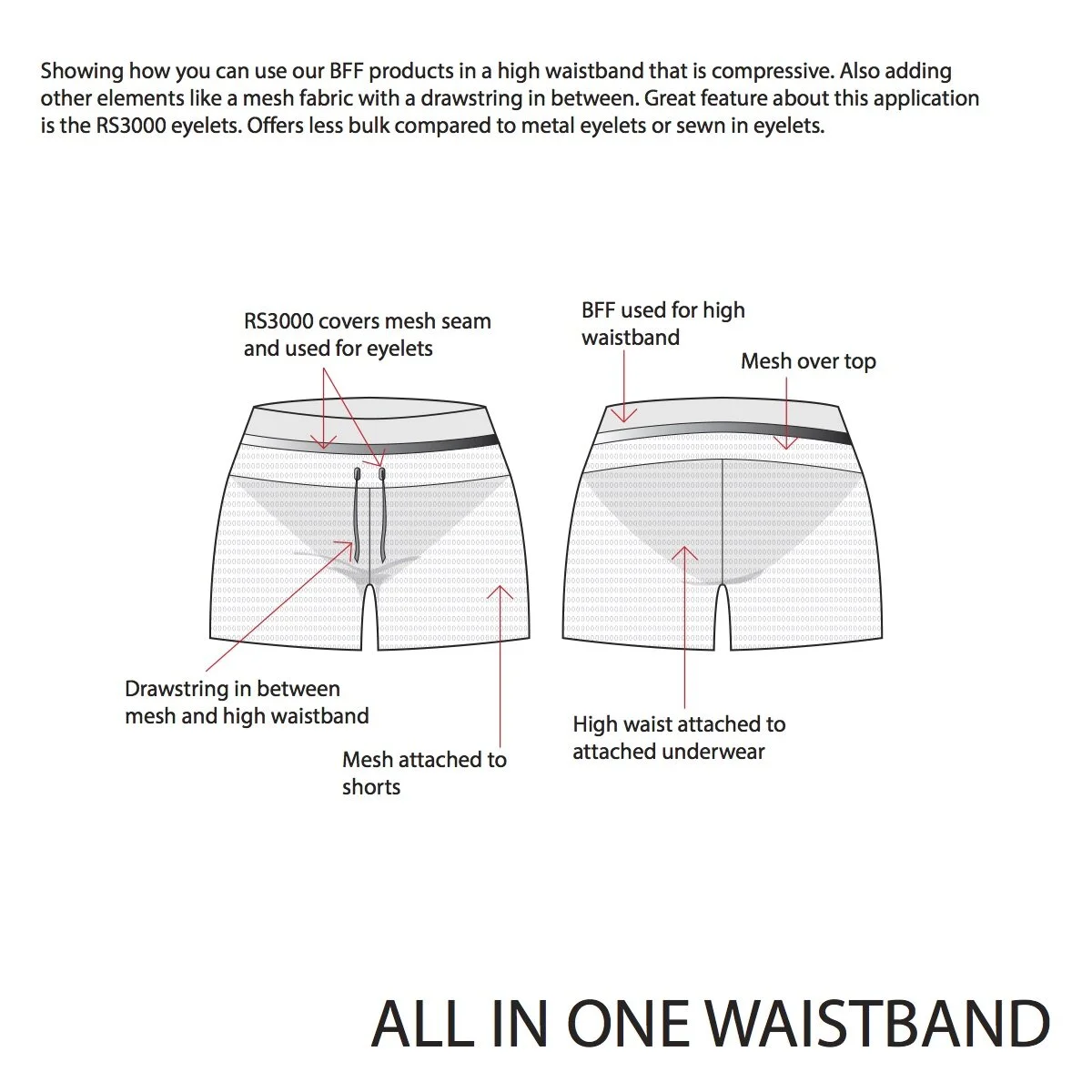 Showing how you can use our BFF products in a high waistband that is compressive. Also adding other elements like a mesh fabric with a drawstring in between. Great feature about this application is the RS3000 eyelets. Offers less bulk compared to metal eyelets or sewn in eyelets.

RS3000 covers mesh seam and used for eyelets

BFF used for high waistband

Mesh over top

Drawstring in between mesh and high waistband

Mesh attached to shorts

High waist attached to attached underwear

ALL IN ONE WAISTBAND